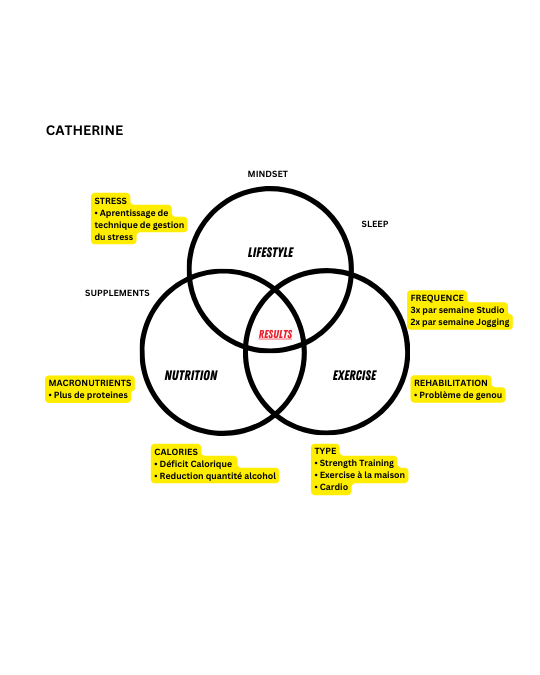 CATHERINE

MINDSET

STRESS
• Aprentissage de technique de gestion du stress

SLEEP

LIFESTYLE

SUPPLEMENTS

FREQUENCE
3x par semaine Studio
2x par semaine Jogging

RESULTS

NUTRITION

EXERCISE

MACRONUTRIENTS
• Plus de proteines

REHABILITATION
• Problème de genou

CALORIES
• Déficit Calorique
• Reduction quantité alcohol

TYPE
• Strength Training
• Exercise à la maison
• Cardio